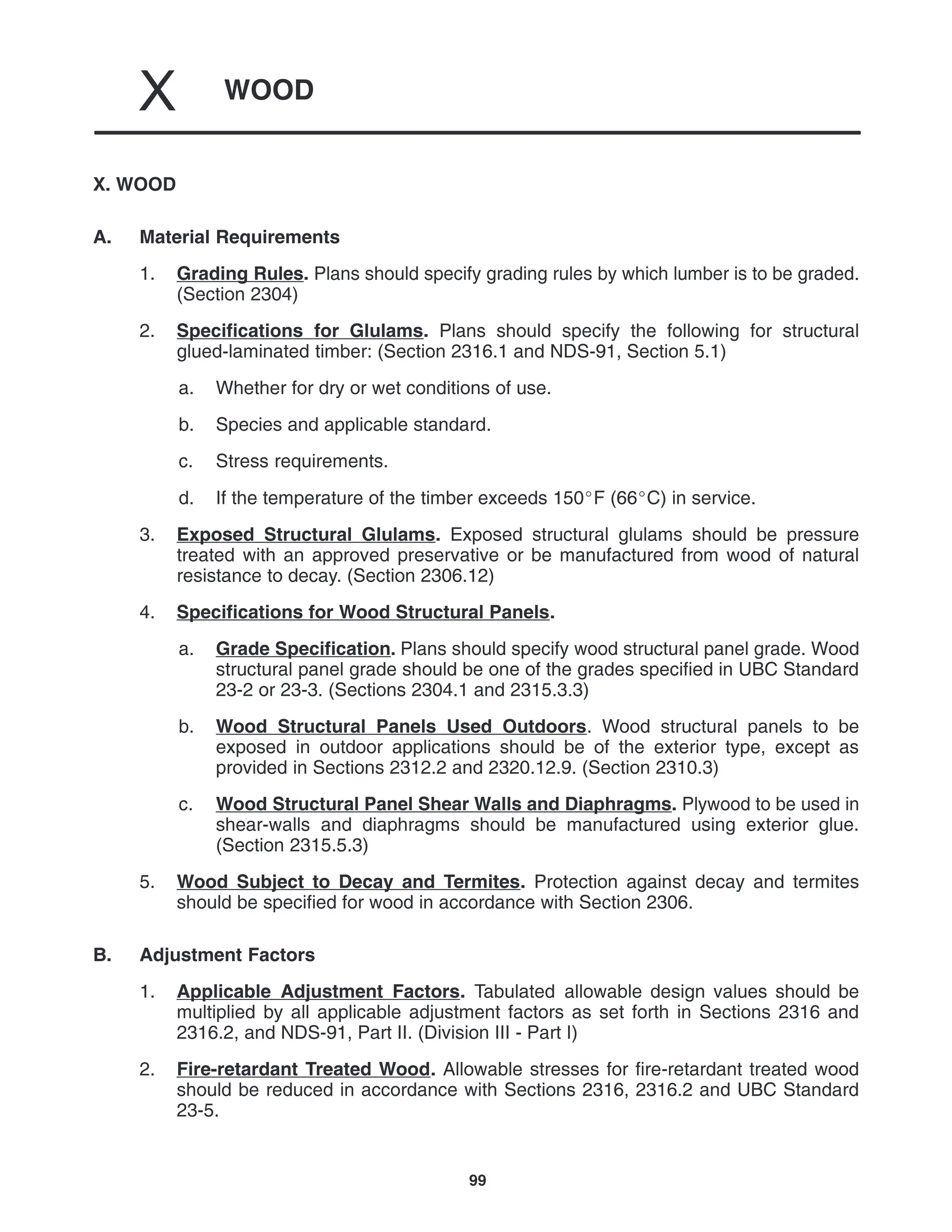 X WOOD

X. WOOD

A. Material Requirements

1. Grading Rules. Plans should specify grading rules by which lumber is to be graded. (Section 2304)

2. Specifications for Glulams. Plans should specify the following for structural glued-laminated timber: (Section 2316.1 and NDS-91, Section 5.1)

a. Whether for dry or wet conditions of use.

b. Species and applicable standard.

c. Stress requirements.

d. If the temperature of the timber exceeds 150°F (66°C) in service.

3. Exposed Structural Glulams. Exposed structural glulams should be pressure treated with an approved preservative or be manufactured from wood of natural resistance to decay. (Section 2306.12)

4. Specifications for Wood Structural Panels.

a. Grade Specification. Plans should specify wood structural panel grade. Wood structural panel grade should be one of the grades specified in UBC Standard 23-2 or 23-3. (Sections 2304.1 and 2315.3.3)

b. Wood Structural Panels Used Outdoors. Wood structural panels to be exposed in outdoor applications should be of the exterior type, except as provided in Sections 2312.2 and 2320.12.9. (Section 2310.3)

c. Wood Structural Panel Shear Walls and Diaphragms. Plywood to be used in shear-walls and diaphragms should be manufactured using exterior glue. (Section 2315.5.3)

5. Wood Subject to Decay and Termites. Protection against decay and termites should be specified for wood in accordance with Section 2306.

B. Adjustment Factors

1. Applicable Adjustment Factors. Tabulated allowable design values should be multiplied by all applicable adjustment factors as set forth in Sections 2316 and 2316.2, and NDS-91, Part II. (Division III - Part I)

2. Fire-retardant Treated Wood. Allowable stresses for fire-retardant treated wood should be reduced in accordance with Sections 2316, 2316.2 and UBC Standard 23-5.

99